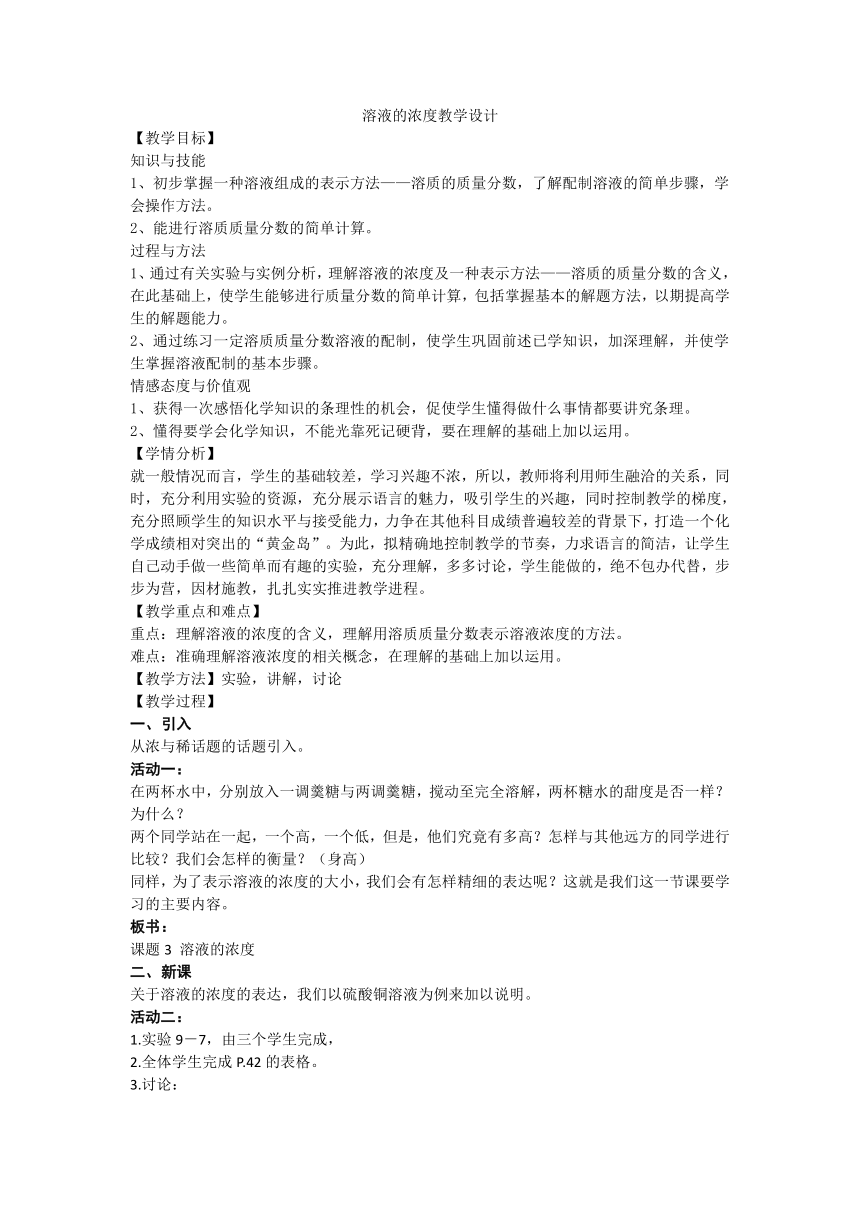 溶液的浓度教学设计

【教学目标】

知识与技能

1、初步掌握一种溶液组成的表示方法——溶质的质量分数，了解配制溶液的简单步骤，学会操作方法。

2、能进行溶质质量分数的简单计算。

过程与方法

1、通过有关实验与实例分析，理解溶液的浓度及一种表示方法——溶质的质量分数的含义，在此基础上，使学生能够进行质量分数的简单计算，包括掌握基本的解题方法，以期提高学生的解题能力。

2、通过练习一定溶质质量分数溶液的配制，使学生巩固前述已学知识，加深理解，并使学生掌握溶液配制的基本步骤。

情感态度与价值观

1、获得一次感悟化学知识的条理性的机会，促使学生懂得做什么事情都要讲究条理。

2、懂得要学会化学知识，不能光靠死记硬背，要在理解的基础上加以运用。

【学情分析】

就一般情况而言，学生的基础较差，学习兴趣不浓，所以，教师将利用师生融洽的关系，同时，充分利用实验的资源，充分展示语言的魅力，吸引学生的兴趣，同时控制教学的梯度，充分照顾学生的知识水平与接受能力，力争在其他科目成绩普遍较差的背景下，打造一个化学成绩相对突出的“黄金岛”。为此，拟精确地控制教学的节奏，力求语言的简洁，让学生自己动手做一些简单而有趣的实验，充分理解，多多讨论，学生能做的，绝不包办代替，步步为营，因材施教，扎扎实实推进教学进程。

【教学重点和难点】

重点：理解溶液的浓度的含义，理解用溶质质量分数表示溶液浓度的方法。

难点：准确理解溶液浓度的相关概念，在理解的基础上加以运用。

【教学方法】实验，讲解，讨论

【教学过程】

一、引入

从浓与稀话题的话题引入。

活动一：

在两杯水中，分别放入一调羹糖与两调羹糖，搅动至完全溶解，两杯糖水的甜度是否一样？为什么？

两个同学站在一起，一个高，一个低，但是，他们究竟有多高？怎样与其他远方的同学进行比较？我们会怎样的衡量？（身高）

同样，为了表示溶液的浓度的大小，我们会有怎样精细的表达呢？这就是我们这一节课要学习的主要内容。

板书：

课题 3 溶液的浓度

二、新课

关于溶液的浓度的表达，我们以硫酸铜溶液为例来加以说明。

活动二：

1.实验 9－7，由三个学生完成，

2.全体学生完成 P.42 的表格。

3.讨论：